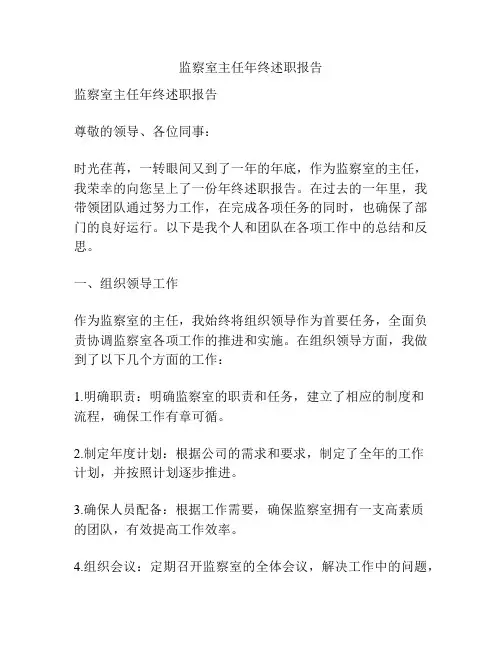 监察室主任年终述职报告

监察室主任年终述职报告

尊敬的领导、各位同事：

时光荏苒，一转眼间又到了一年的年底，作为监察室的主任，我荣幸的向您呈上了一份年终述职报告。在过去的一年里，我带领团队通过努力工作，在完成各项任务的同时，也确保了部门的良好运行。以下是我个人和团队在各项工作中的总结和反思。

一、组织领导工作

作为监察室的主任，我始终将组织领导作为首要任务，全面负责协调监察室各项工作的推进和实施。在组织领导方面，我做到了以下几个方面的工作：

1.明确职责：明确监察室的职责和任务，建立了相应的制度和流程，确保工作有章可循。

2.制定年度计划：根据公司的需求和要求，制定了全年的工作计划，并按照计划逐步推进。

3.确保人员配备：根据工作需要，确保监察室拥有一支高素质的团队，有效提高工作效率。

4.组织会议：定期召开监察室的全体会议，解决工作中的问题，